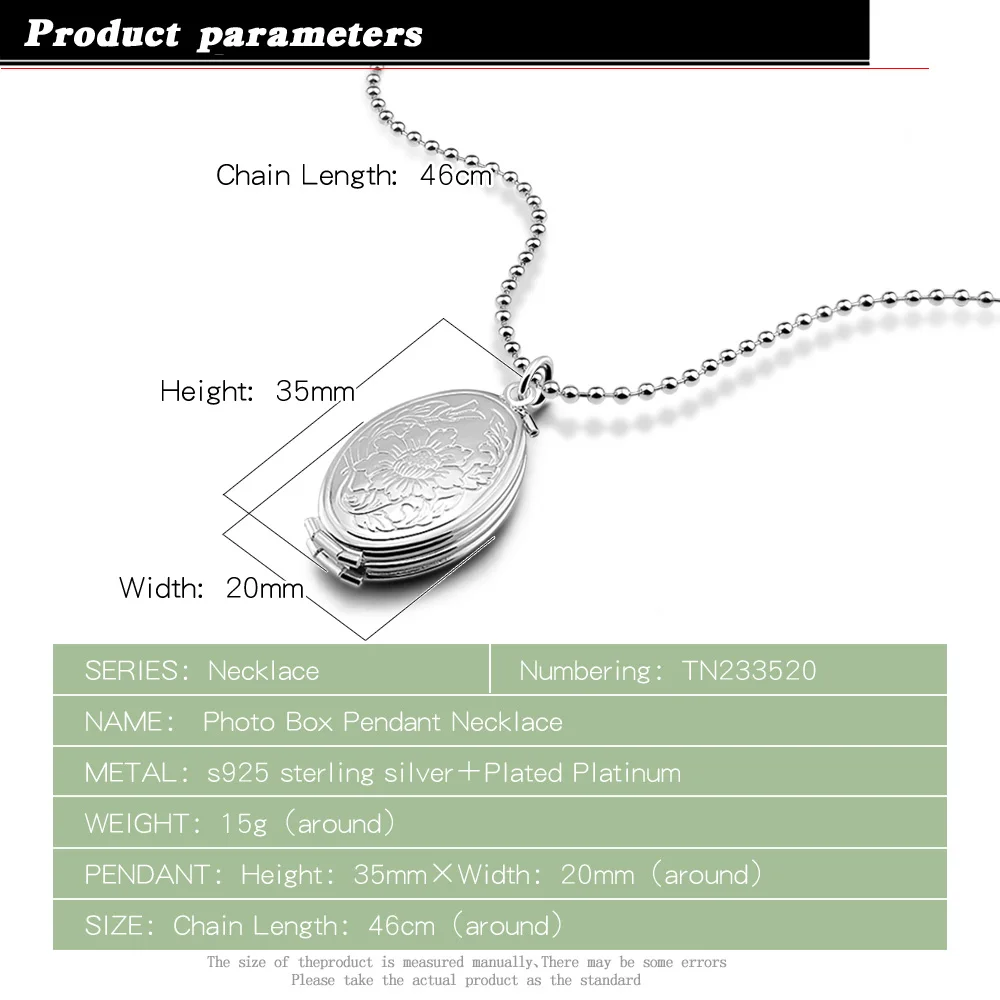 Product parameters

Chain Length: 46cm

Height: 35mm

Width: 20mm

SERIES: Necklace

Numbering: TN233520

NAME: Photo Box Pendant Necklace

METAL: s925 sterling silver+Plated Platinum

WEIGHT: 15g (around)

PENDANT: Height: 35mm×Width: 20mm (around)

SIZE: Chain Length: 46cm (around)

The size of theproduct is measured manually,There may be some errors
Please take the actual product as the standard